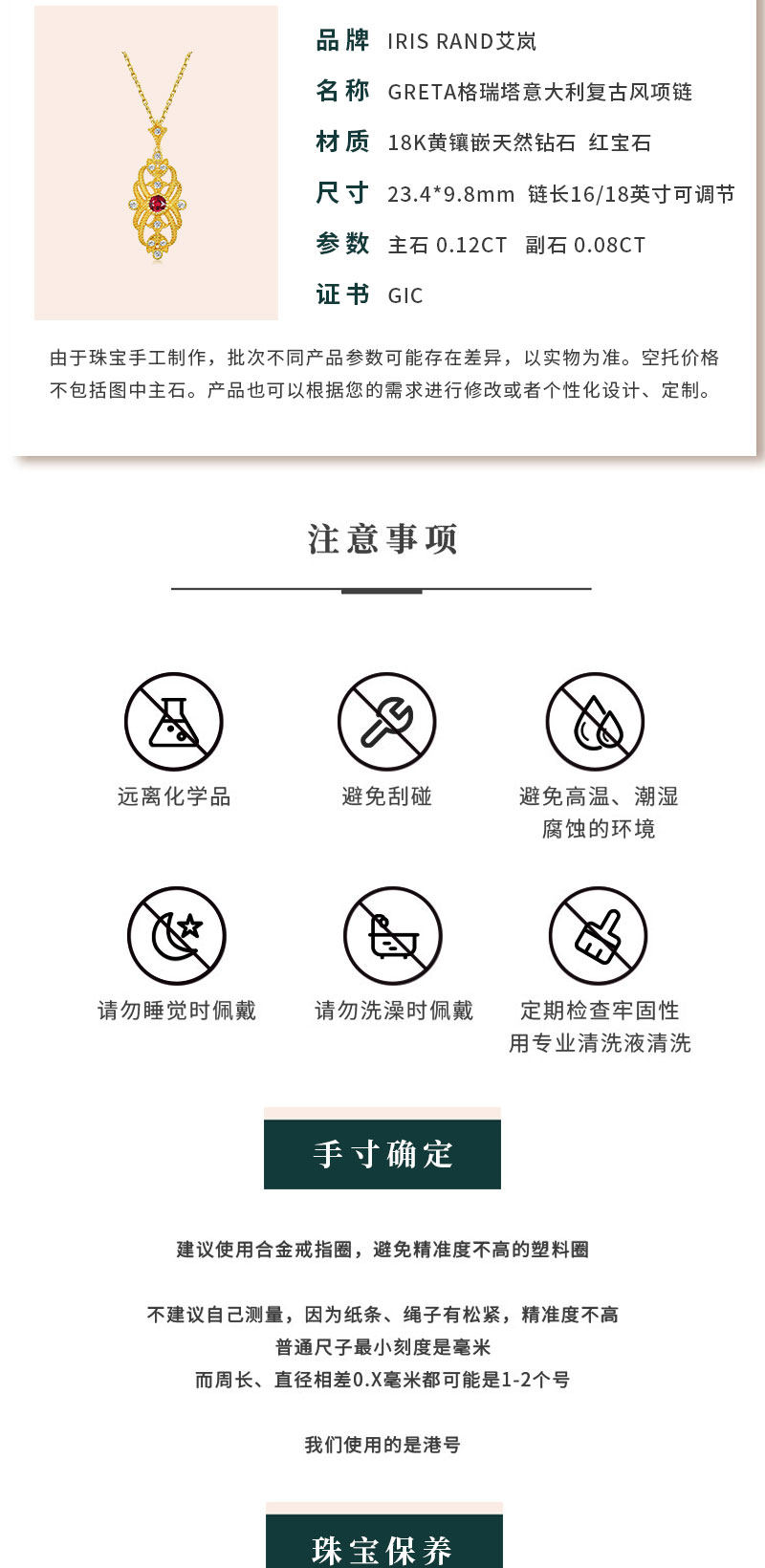 品牌 IRIS RAND艾岚

名称 GRETA格瑞塔意大利复古风项链

材质 18K黄镶嵌天然钻石 红宝石

尺寸 23.4*9.8mm 链长16/18英寸可调节

参数 主石0.12CT 副石0.08CT

证书 GIC

由于珠宝手工制作，批次不同产品参数可能存在差异，以实物为准。空托价格不包括图中主石。产品也可以根据您的需求进行修改或者个性化设计、定制。

注意事项

远离化学品

避免刮碰

避免高温、潮湿
腐蚀的环境

请勿睡觉时佩戴

请勿洗澡时佩戴

定期检查牢固性
用专业清洗液清洗

手寸确定

建议使用合金戒指圈，避免精准度不高的塑料圈

不建议自己测量，因为纸条、绳子有松紧，精准度不高
普通尺子最小刻度是毫米
而周长、直径相差0.X毫米都可能是1-2个号

我们使用的是港号

珠宝保养